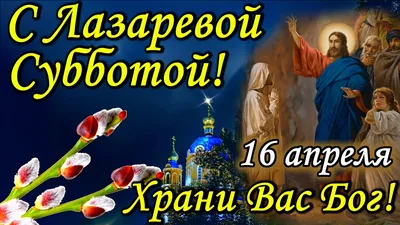 С Лазаревой Субботой!

16 апреля

Храни Вас Бог!